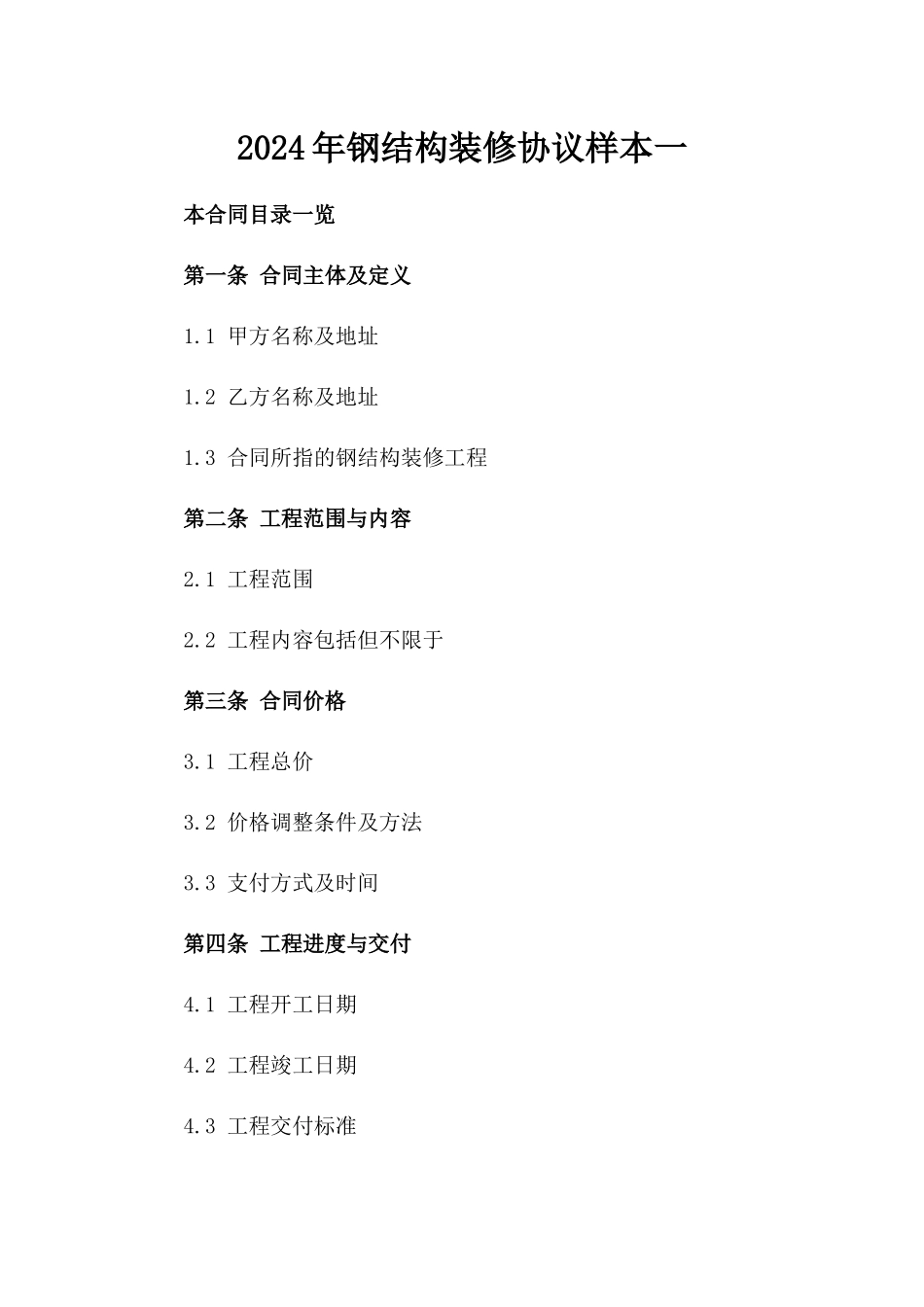 2024年钢结构装修协议样本一

本合同目录一览

第一条 合同主体及定义

1.1 甲方名称及地址

1.2 乙方名称及地址

1.3 合同所指的钢结构装修工程

第二条 工程范围与内容

2.1 工程范围

2.2 工程内容包括但不限于

第三条 合同价格

3.1 工程总价

3.2 价格调整条件及方法

3.3 支付方式及时间

第四条 工程进度与交付

4.1 工程开工日期

4.2 工程竣工日期

4.3 工程交付标准